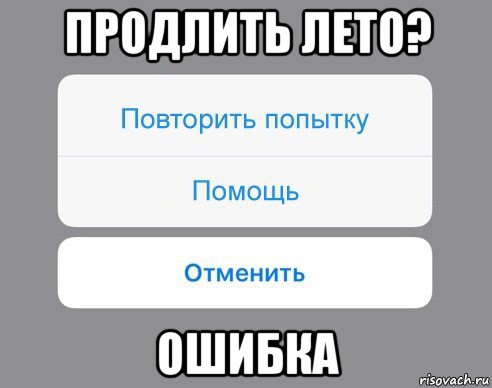 ПРОДЛИТЬ ЛЕТО?

Повторить попытку

Помощь

Отменить

ОШИБКА

risovach.ru